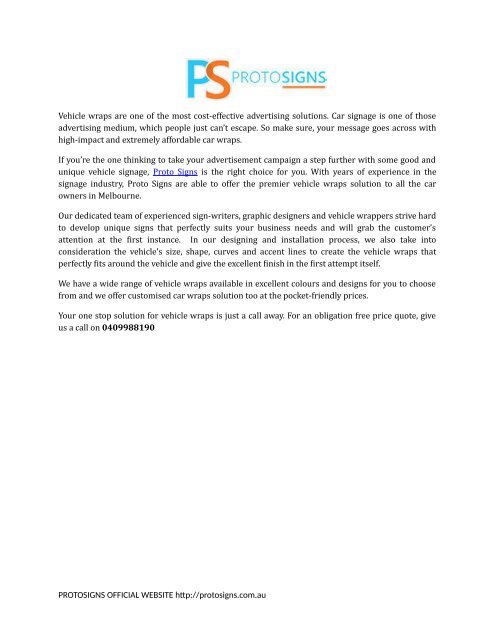 PS PROTOSIGNS

Vehicle wraps are one of the most cost-effective advertising solutions. Car signage is one of those advertising medium, which people just can't escape. So make sure, your message goes across with high-impact and extremely affordable car wraps.

If you're the one thinking to take your advertisement campaign a step further with some good and unique vehicle signage, Proto Signs is the right choice for you. With years of experience in the signage industry, Proto Signs are able to offer the premier vehicle wraps solution to all the car owners in Melbourne.

Our dedicated team of experienced sign-writers, graphic designers and vehicle wrappers strive hard to develop unique signs that perfectly suits your business needs and will grab the customer's attention at the first instance. In our designing and installation process, we also take into consideration the vehicle's size, shape, curves and accent lines to create the vehicle wraps that perfectly fits around the vehicle and give the excellent finish in the first attempt itself.

We have a wide range of vehicle wraps available in excellent colours and designs for you to choose from and we offer customised car wraps solution too at the pocket-friendly prices.

Your one stop solution for vehicle wraps is just a call away. For an obligation free price quote, give us a call on 0409988190

PROTOSIGNS OFFICIAL WEBSITE http://protosigns.com.au